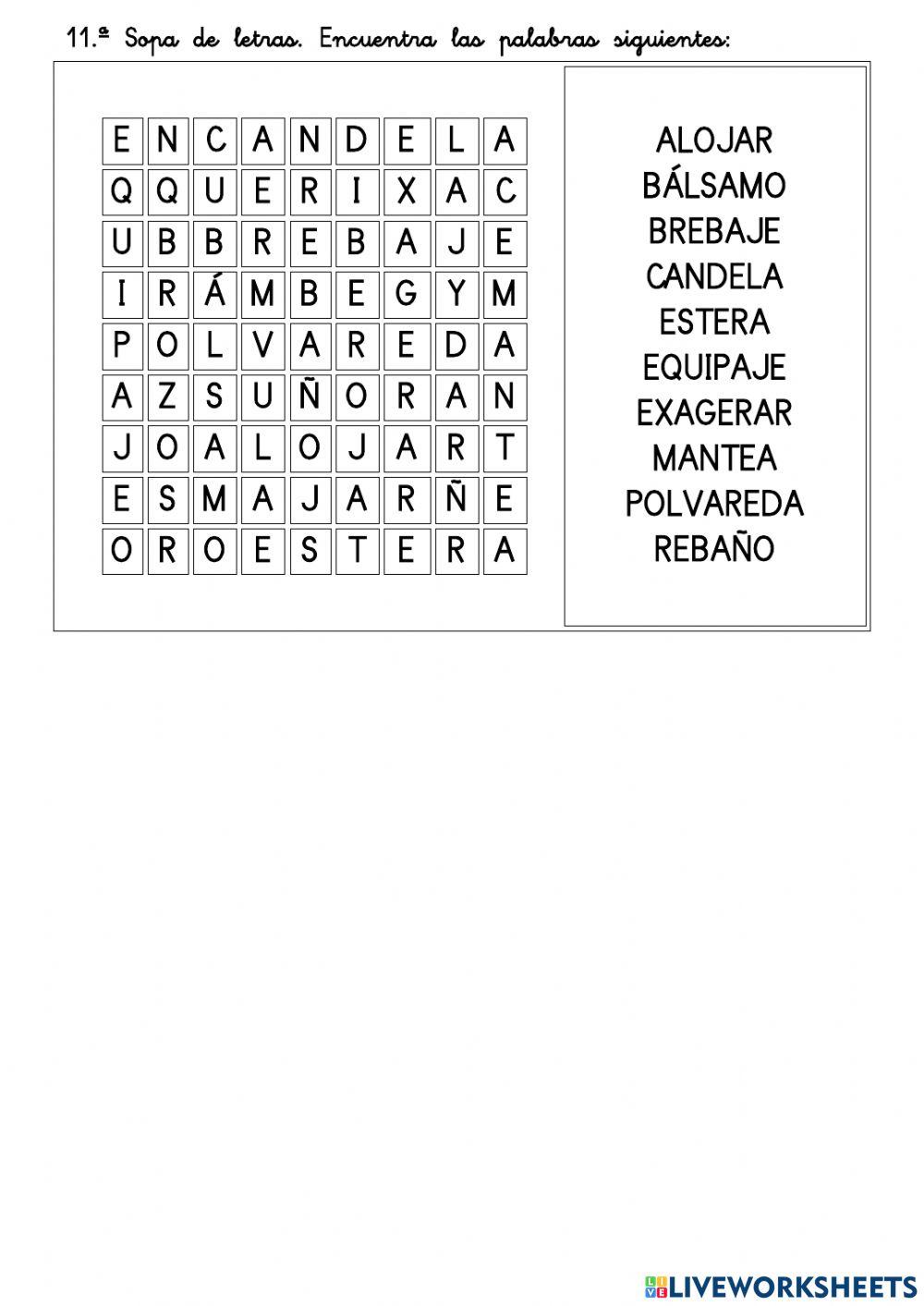 11.ª Sopa de letras. Encuentra las palabras siguientes:

| E | N | C | A | N | D | E | L | A |
|---|---|---|---|---|---|---|---|---|
| Q | Q | U | E | R | I | X | A | C |
| U | B | B | R | E | B | A | J | E |
| I | R | Á | M | B | E | G | Y | M |
| P | O | L | V | A | R | E | D | A |
| A | Z | S | U | Ñ | O | R | A | N |
| J | O | A | L | O | J | A | R | T |
| E | S | M | A | J | A | R | Ñ | E |
| O | R | O | E | S | T | E | R | A |

ALOJAR
BÁLSAMO
BREBAJE
CANDELA
ESTERA
EQUIPAJE
EXAGERAR
MANTEA
POLVAREDA
REBAÑO

LIVEWORKSHEETS